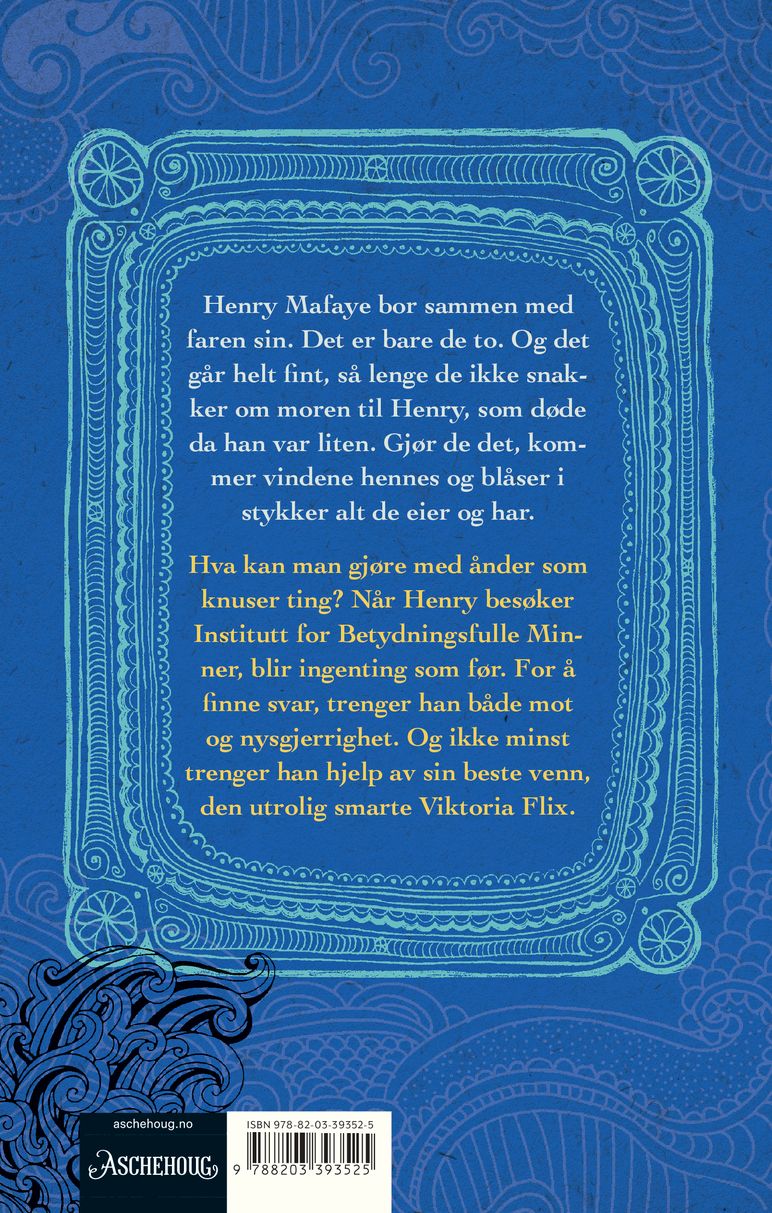 Henry Mafaye bor sammen med faren sin. Det er bare de to. Og det går helt fint, så lenge de ikke snakker om moren til Henry, som døde da han var liten. Gjør de det, kommer vindene hennes og blåser i stykker alt de eier og har.

Hva kan man gjøre med ånder som knuser ting? Når Henry besøker Institutt for Betydningsfulle Minner, blir ingenting som før. For å finne svar, trenger han både mot og nysgjerrighet. Og ikke minst trenger han hjelp av sin beste venn, den utrolig smarte Viktoria Flix.

aschehoug.no
ASCHEHOUG

ISBN 978-82-03-39352-5
9 788203 393525